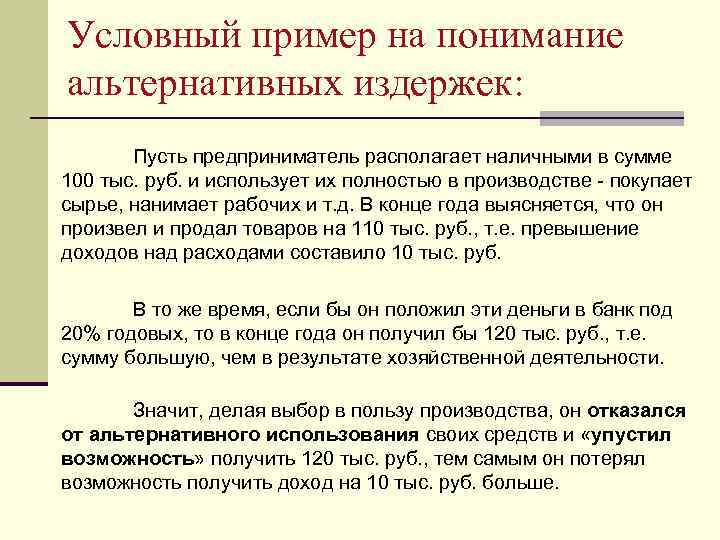 Условный пример на понимание альтернативных издержек:

Пусть предприниматель располагает наличными в сумме 100 тыс. руб. и использует их полностью в производстве - покупает сырье, нанимает рабочих и т.д. В конце года выясняется, что он произвел и продал товаров на 110 тыс. руб., т.е. превышение доходов над расходами составило 10 тыс. руб.

В то же время, если бы он положил эти деньги в банк под 20% годовых, то в конце года он получил бы 120 тыс. руб., т.е. сумму большую, чем в результате хозяйственной деятельности.

Значит, делая выбор в пользу производства, он отказался от альтернативного использования своих средств и «упустил возможность» получить 120 тыс. руб., тем самым он потерял возможность получить доход на 10 тыс. руб. больше.